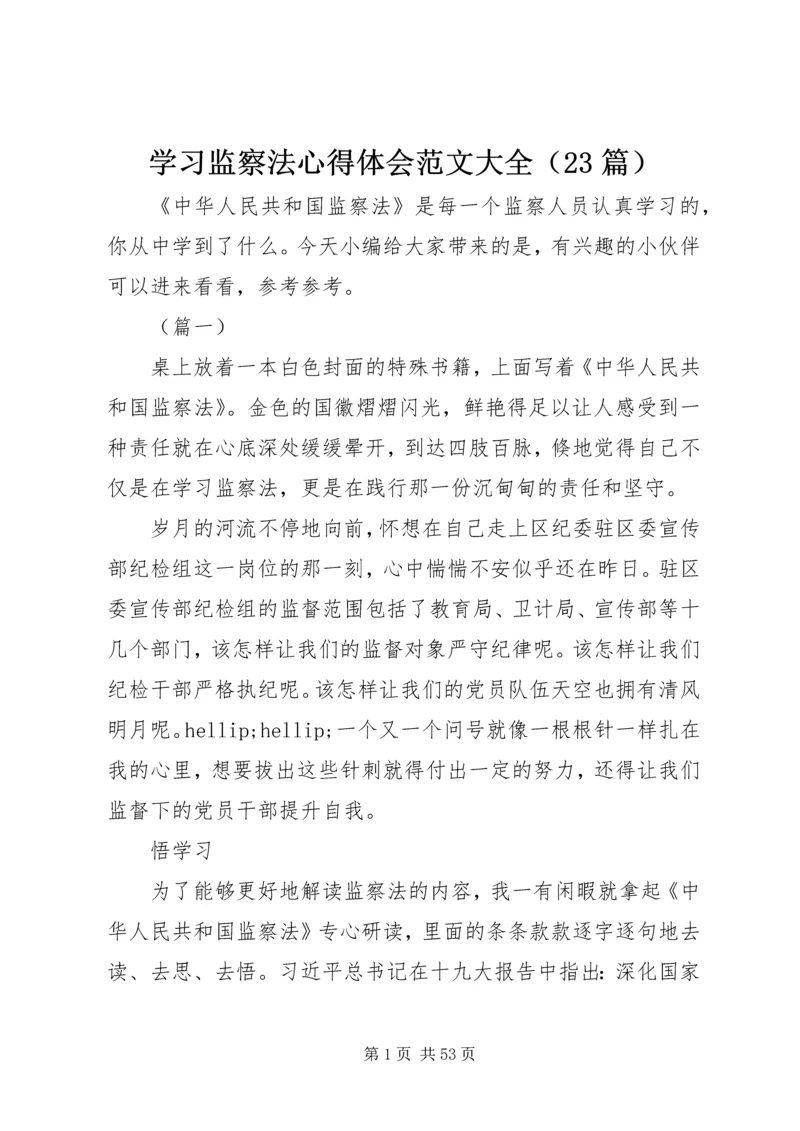 学习监察法心得体会范文大全（23篇）

《中华人民共和国监察法》是每一个监察人员认真学习的，你从中学到了什么。今天小编给大家带来的是，有兴趣的小伙伴可以进来看看，参考参考。

（篇一）

桌上放着一本白色封面的特殊书籍，上面写着《中华人民共和国监察法》。金色的国徽熠熠闪光，鲜艳得足以让人感受到一种责任就在心底深处缓缓晕开，到达四肢百脉，倏地觉得自己不仅是在学习监察法，更是在践行那一份沉甸甸的责任和坚守。

岁月的河流不停地向前，怀想在自己走上区纪委驻区委宣传部纪检组这一岗位的那一刻，心中惴惴不安似乎还在昨日。驻区委宣传部纪检组的监督范围包括了教育局、卫计局、宣传部等十几个部门，该怎样让我们的监督对象严守纪律呢。该怎样让我们纪检干部严格执纪呢。该怎样让我们的党员队伍天空也拥有清风明月呢。hellip;hellip;一个又一个问号就像一根根针一样扎在我的心里，想要拔出这些针刺就得付出一定的努力，还得让我们监督下的党员干部提升自我。

悟学习

为了能够更好地解读监察法的内容，我一有闲暇就拿起《中华人民共和国监察法》专心研读，里面的条条款款逐字逐句地去读、去思、去悟。习近平总书记在十九大报告中指出：深化国家

第1页 共53页